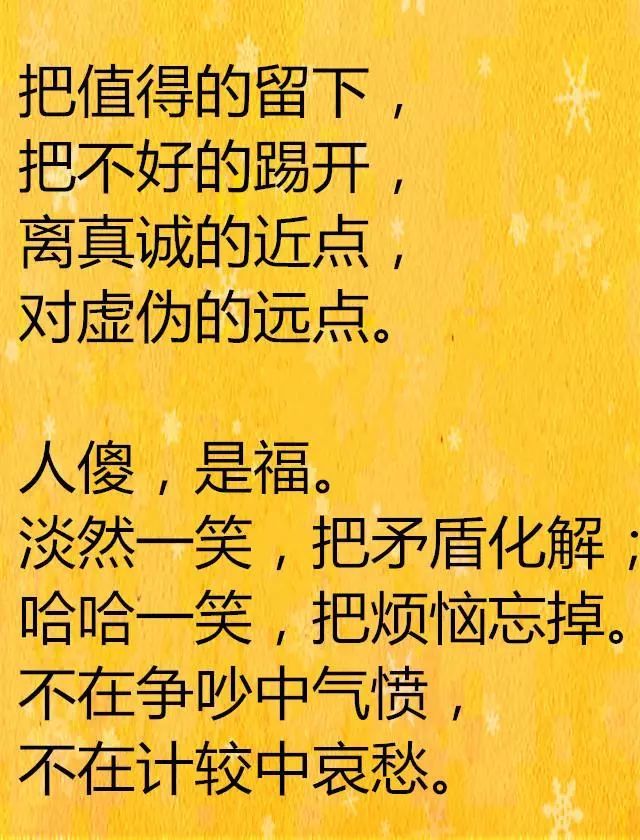 把值得的留下，
把不好的踢开，
离真诚的近点，
对虚伪的远点。

人傻，是福。
淡然一笑，把矛盾化解；
哈哈一笑，把烦恼忘掉。
不在争吵中气愤，
不在计较中哀愁。